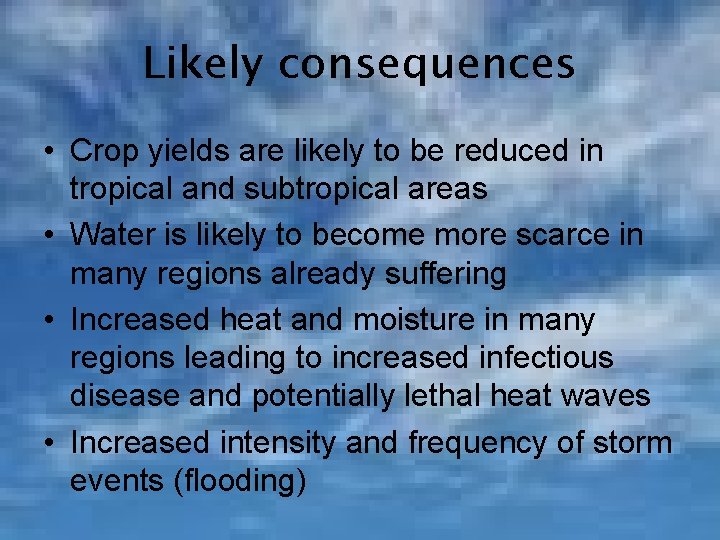 Likely consequences

• Crop yields are likely to be reduced in tropical and subtropical areas
• Water is likely to become more scarce in many regions already suffering
• Increased heat and moisture in many regions leading to increased infectious disease and potentially lethal heat waves
• Increased intensity and frequency of storm events (flooding)